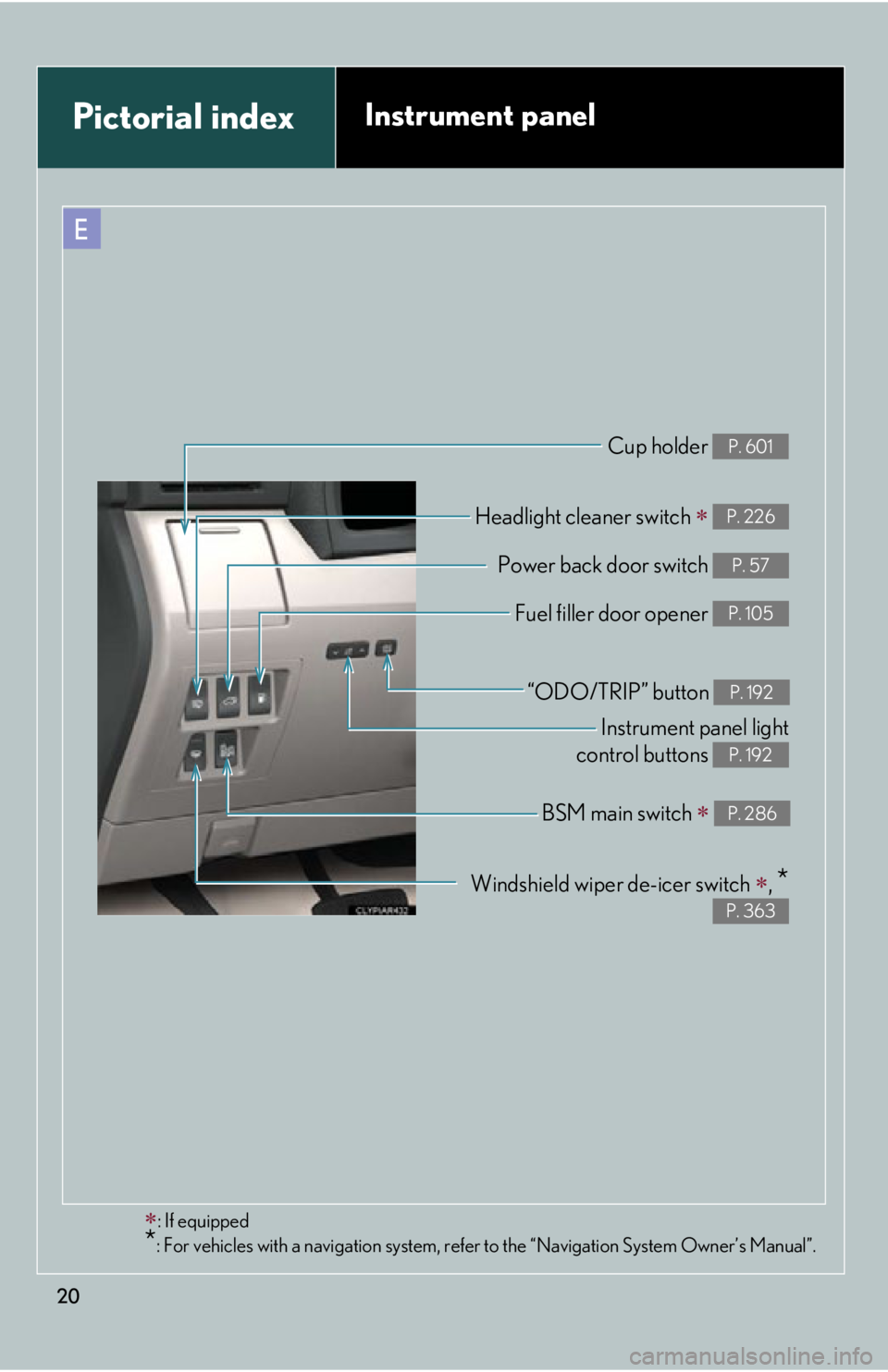 Pictorial index

Instrument panel

E

Cup holder P. 601

Headlight cleaner switch ∗ P. 226

Power back door switch P. 57

Fuel filler door opener P. 105

“ODO/TRIP” button P. 192

Instrument panel light control buttons P. 192

BSM main switch ∗ P. 286

Windshield wiper de-icer switch ∗, * P. 363

CLYPIAR432

∗: If equipped
*: For vehicles with a navigation system, refer to the “Navigation System Owner’s Manual”.

20

carmanualsonline.info